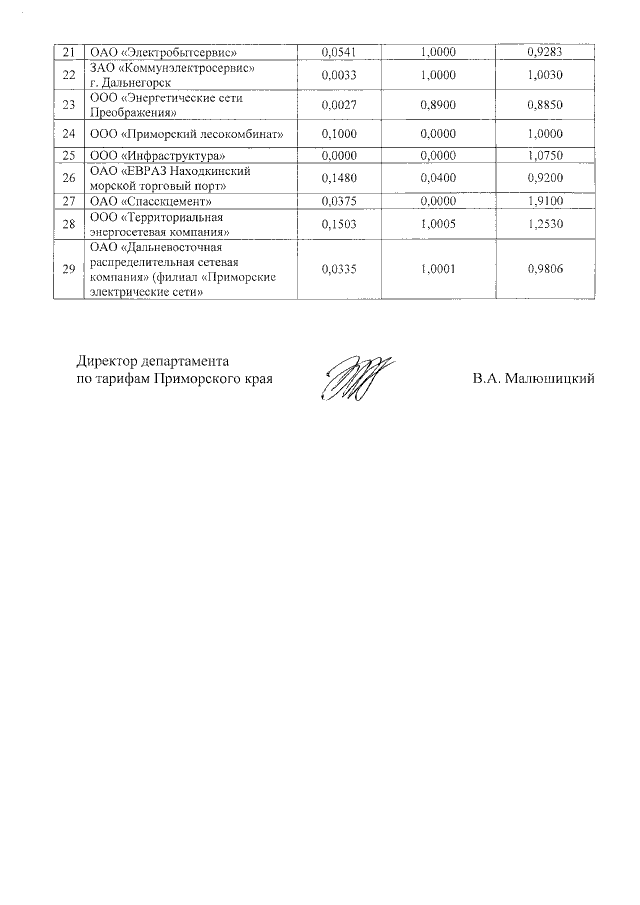 | 21 | ОАО «Электробытсервис» | 0,0541 | 1,0000 | 0,9283 |
|---|---|---|---|---|
| 22 | ЗАО «Коммунэлектросервис» г. Дальнегорск | 0,0033 | 1,0000 | 1,0030 |
| 23 | ООО «Энергетические сети Преображения» | 0,0027 | 0,8900 | 0,8850 |
| 24 | ООО «Приморский лесокомбинат» | 0,1000 | 0,0000 | 1,0000 |
| 25 | ООО «Инфраструктура» | 0,0000 | 0,0000 | 1,0750 |
| 26 | ОАО «ЕВРАЗ Находкинский морской торговый порт» | 0,1480 | 0,0400 | 0,9200 |
| 27 | ОАО «Спасскцемент» | 0,0375 | 0,0000 | 1,9100 |
| 28 | ООО «Территориальная энергосетевая компания» | 0,1503 | 1,0005 | 1,2530 |
| 29 | ОАО «Дальневосточная распределительная сетевая компания» (филиал «Приморские электрические сети» | 0,0335 | 1,0001 | 0,9806 |

Директор департамента по тарифам Приморского края

В.А. Малюшицкий